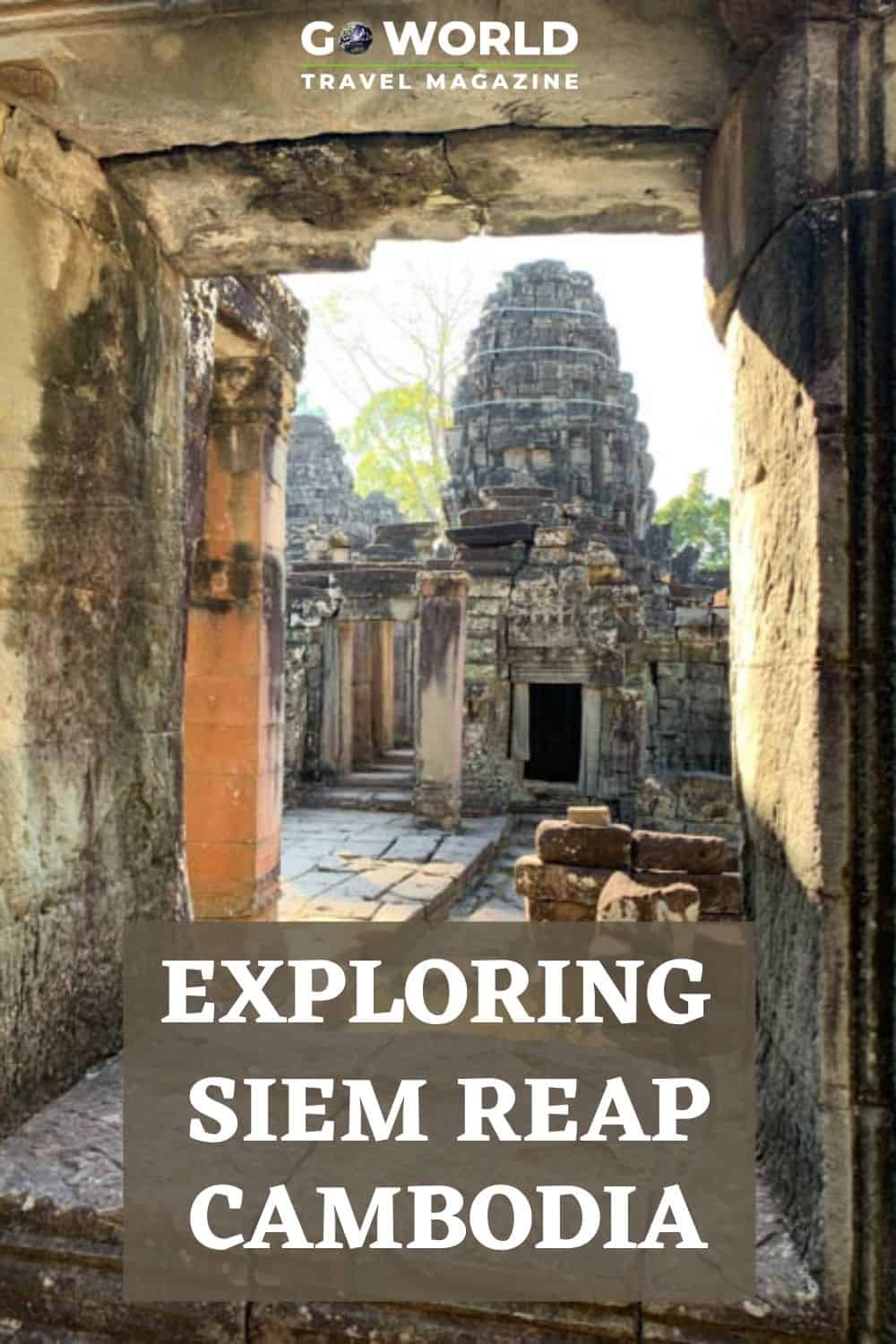 GO WORLD
TRAVEL MAGAZINE

EXPLORING SIEM REAP CAMBODIA